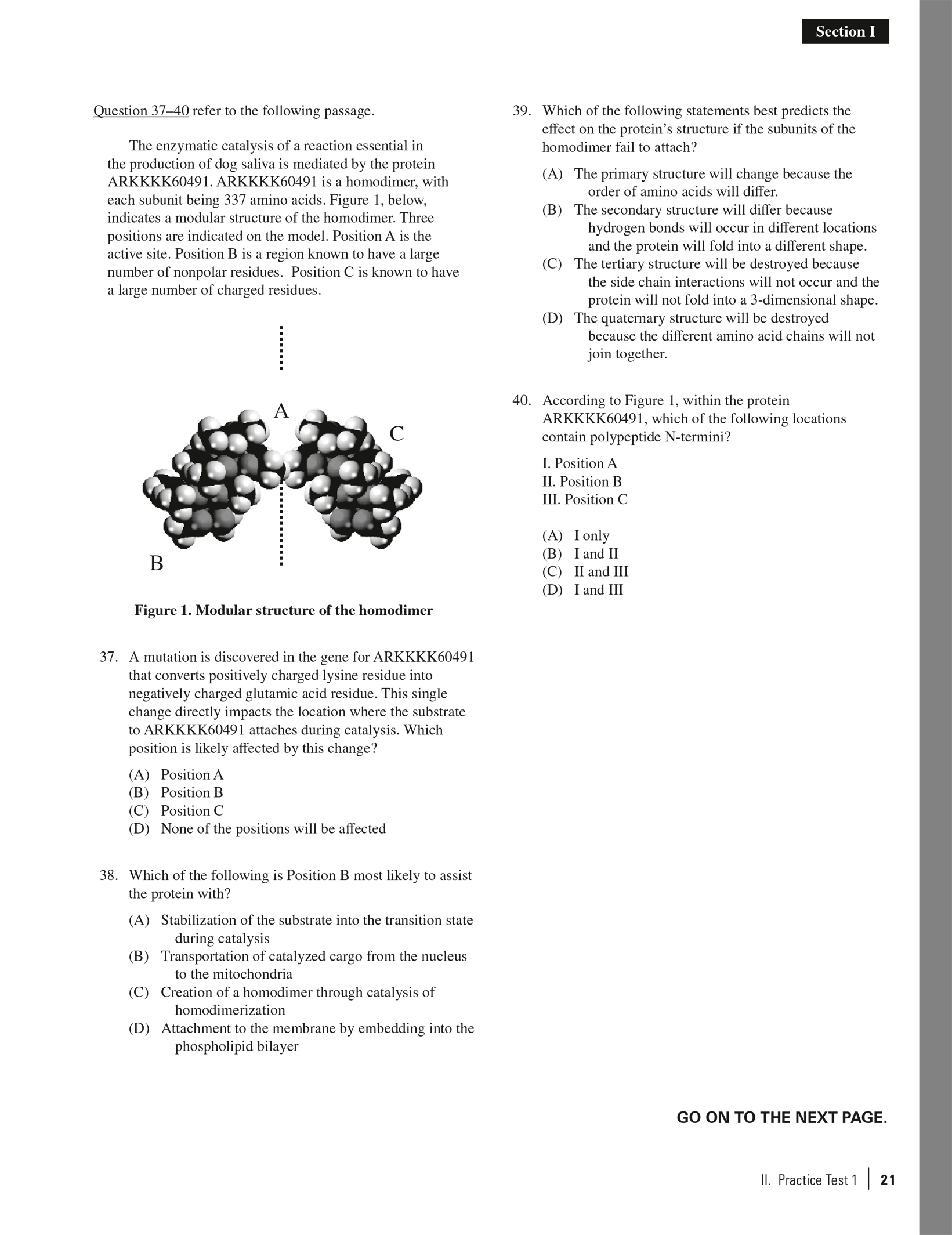 Section I

Question 37–40 refer to the following passage.

The enzymatic catalysis of a reaction essential in the production of dog saliva is mediated by the protein ARKKKK60491. ARKKKK60491 is a homodimer, with each subunit being 337 amino acids. Figure 1, below, indicates a modular structure of the homodimer. Three positions are indicated on the model. Position A is the active site. Position B is a region known to have a large number of nonpolar residues. Position C is known to have a large number of charged residues.

A

C

B

Figure 1. Modular structure of the homodimer

37. A mutation is discovered in the gene for ARKKKK60491 that converts positively charged lysine residue into negatively charged glutamic acid residue. This single change directly impacts the location where the substrate to ARKKKK60491 attaches during catalysis. Which position is likely affected by this change?

(A) Position A
(B) Position B
(C) Position C
(D) None of the positions will be affected

38. Which of the following is Position B most likely to assist the protein with?

(A) Stabilization of the substrate into the transition state during catalysis
(B) Transportation of catalyzed cargo from the nucleus to the mitochondria
(C) Creation of a homodimer through catalysis of homodimerization
(D) Attachment to the membrane by embedding into the phospholipid bilayer

39. Which of the following statements best predicts the effect on the protein's structure if the subunits of the homodimer fail to attach?

(A) The primary structure will change because the order of amino acids will differ.
(B) The secondary structure will differ because hydrogen bonds will occur in different locations and the protein will fold into a different shape.
(C) The tertiary structure will be destroyed because the side chain interactions will not occur and the protein will not fold into a 3-dimensional shape.
(D) The quaternary structure will be destroyed because the different amino acid chains will not join together.

40. According to Figure 1, within the protein ARKKKK60491, which of the following locations contain polypeptide N-termini?

I. Position A
II. Position B
III. Position C

(A) I only
(B) I and II
(C) II and III
(D) I and III

GO ON TO THE NEXT PAGE.

II. Practice Test 1 | 21